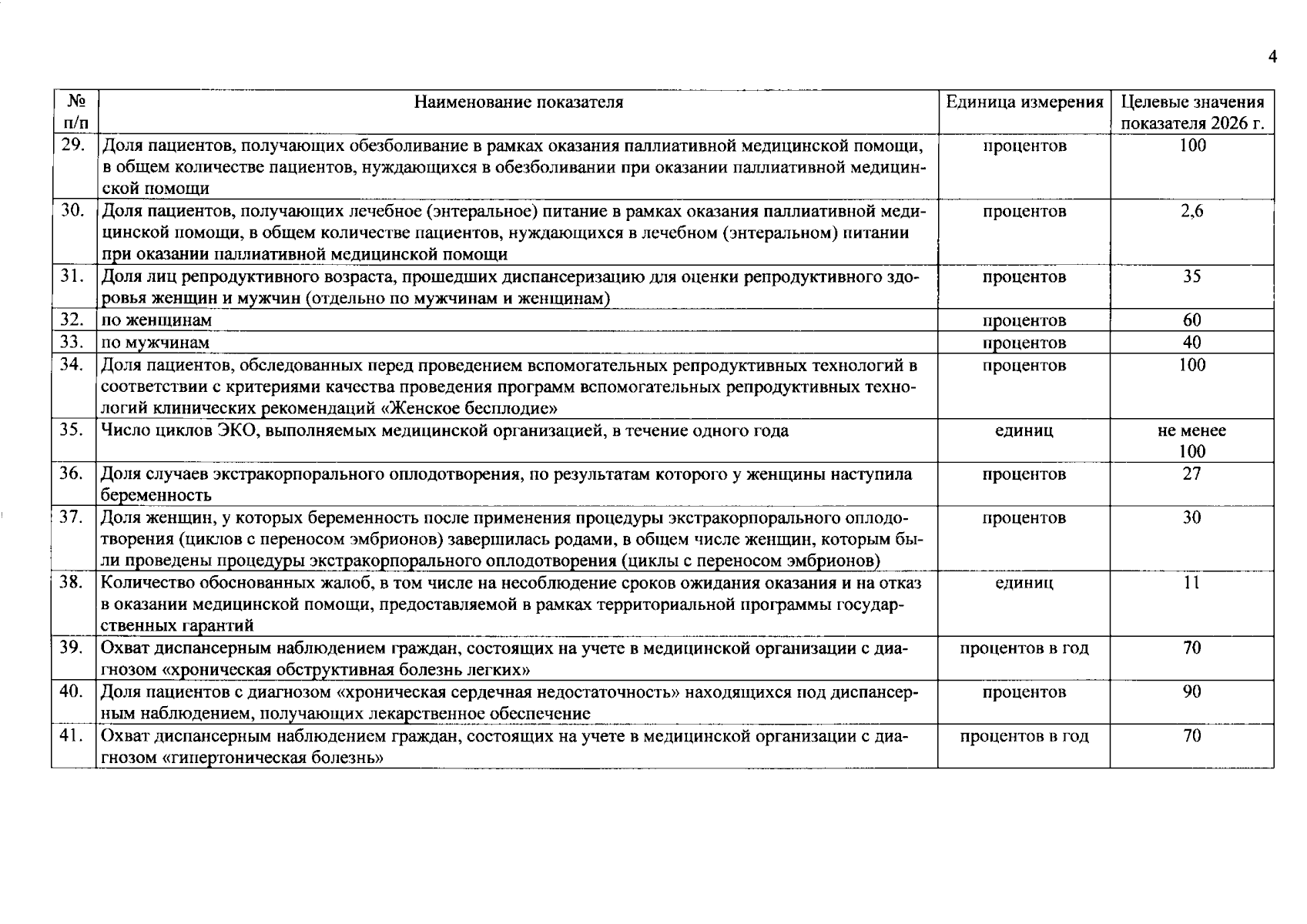 4

| № п/п | Наименование показателя | Единица измерения | Целевые значения показателя 2026 г. |
|---|---|---|---|
| 29. | Доля пациентов, получающих обезболивание в рамках оказания паллиативной медицинской помощи, в общем количестве пациентов, нуждающихся в обезболивании при оказании паллиативной медицинской помощи | процентов | 100 |
| 30. | Доля пациентов, получающих лечебное (энтеральное) питание в рамках оказания паллиативной медицинской помощи, в общем количестве пациентов, нуждающихся в лечебном (энтеральном) питании при оказании паллиативной медицинской помощи | процентов | 2,6 |
| 31. | Доля лиц репродуктивного возраста, прошедших диспансеризацию для оценки репродуктивного здоровья женщин и мужчин (отдельно по мужчинам и женщинам) | процентов | 35 |
| 32. | по женщинам | процентов | 60 |
| 33. | по мужчинам | процентов | 40 |
| 34. | Доля пациентов, обследованных перед проведением вспомогательных репродуктивных технологий в соответствии с критериями качества проведения программ вспомогательных репродуктивных технологий клинических рекомендаций «Женское бесплодие» | процентов | 100 |
| 35. | Число циклов ЭКО, выполняемых медицинской организацией, в течение одного года | единиц | не менее 100 |
| 36. | Доля случаев экстракорпорального оплодотворения, по результатам которого у женщины наступила беременность | процентов | 27 |
| 37. | Доля женщин, у которых беременность после применения процедуры экстракорпорального оплодотворения (циклов с переносом эмбрионов) завершилась родами, в общем числе женщин, которым были проведены процедуры экстракорпорального оплодотворения (циклы с переносом эмбрионов) | процентов | 30 |
| 38. | Количество обоснованных жалоб, в том числе на несоблюдение сроков ожидания оказания и на отказ в оказании медицинской помощи, предоставляемой в рамках территориальной программы государственных гарантий | единиц | 11 |
| 39. | Охват диспансерным наблюдением граждан, состоящих на учете в медицинской организации с диагнозом «хроническая обструктивная болезнь легких» | процентов в год | 70 |
| 40. | Доля пациентов с диагнозом «хроническая сердечная недостаточность» находящихся под диспансерным наблюдением, получающих лекарственное обеспечение | процентов | 90 |
| 41. | Охват диспансерным наблюдением граждан, состоящих на учете в медицинской организации с диагнозом «гипертоническая болезнь» | процентов в год | 70 |